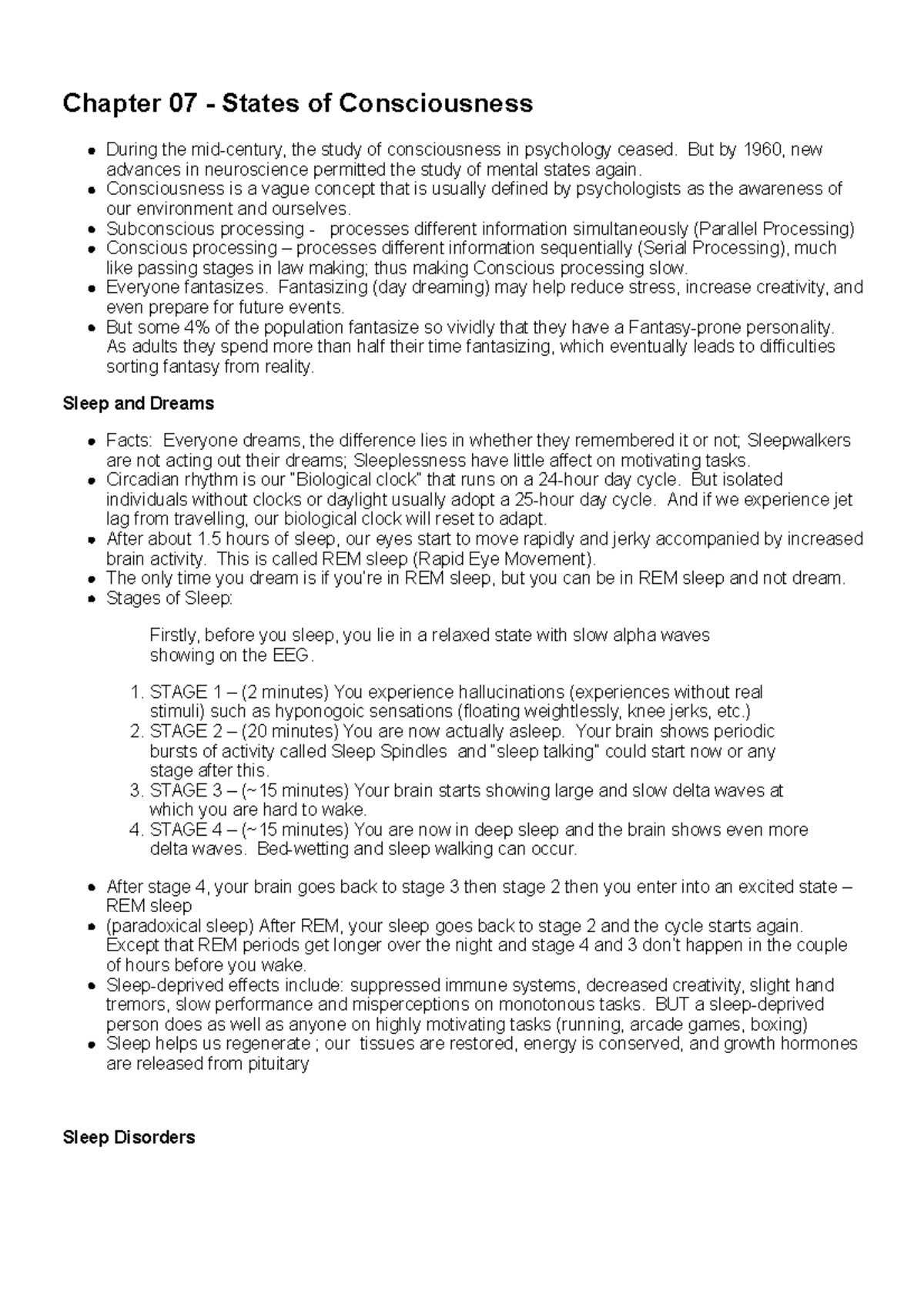 Chapter 07 - States of Consciousness

- During the mid-century, the study of consciousness in psychology ceased. But by 1960, new advances in neuroscience permitted the study of mental states again.
- Consciousness is a vague concept that is usually defined by psychologists as the awareness of our environment and ourselves.
- Subconscious processing - processes different information simultaneously (Parallel Processing)
- Conscious processing – processes different information sequentially (Serial Processing), much like passing stages in law making; thus making Conscious processing slow.
- Everyone fantasizes. Fantasizing (day dreaming) may help reduce stress, increase creativity, and even prepare for future events.
- But some 4% of the population fantasize so vividly that they have a Fantasy-prone personality. As adults they spend more than half their time fantasizing, which eventually leads to difficulties sorting fantasy from reality.

Sleep and Dreams

- Facts: Everyone dreams, the difference lies in whether they remembered it or not; Sleepwalkers are not acting out their dreams; Sleeplessness have little affect on motivating tasks.
- Circadian rhythm is our "Biological clock" that runs on a 24-hour day cycle. But isolated individuals without clocks or daylight usually adopt a 25-hour day cycle. And if we experience jet lag from travelling, our biological clock will reset to adapt.
- After about 1.5 hours of sleep, our eyes start to move rapidly and jerky accompanied by increased brain activity. This is called REM sleep (Rapid Eye Movement).
- The only time you dream is if you're in REM sleep, but you can be in REM sleep and not dream.
- Stages of Sleep:

Firstly, before you sleep, you lie in a relaxed state with slow alpha waves showing on the EEG.

1. STAGE 1 – (2 minutes) You experience hallucinations (experiences without real stimuli) such as hyponogoic sensations (floating weightlessly, knee jerks, etc.)
2. STAGE 2 – (20 minutes) You are now actually asleep. Your brain shows periodic bursts of activity called Sleep Spindles and "sleep talking" could start now or any stage after this.
3. STAGE 3 – (~15 minutes) Your brain starts showing large and slow delta waves at which you are hard to wake.
4. STAGE 4 – (~15 minutes) You are now in deep sleep and the brain shows even more delta waves. Bed-wetting and sleep walking can occur.

- After stage 4, your brain goes back to stage 3 then stage 2 then you enter into an excited state – REM sleep
- (paradoxical sleep) After REM, your sleep goes back to stage 2 and the cycle starts again. Except that REM periods get longer over the night and stage 4 and 3 don't happen in the couple of hours before you wake.
- Sleep-deprived effects include: suppressed immune systems, decreased creativity, slight hand tremors, slow performance and misperceptions on monotonous tasks. BUT a sleep-deprived person does as well as anyone on highly motivating tasks (running, arcade games, boxing)
- Sleep helps us regenerate ; our tissues are restored, energy is conserved, and growth hormones are released from pituitary

Sleep Disorders